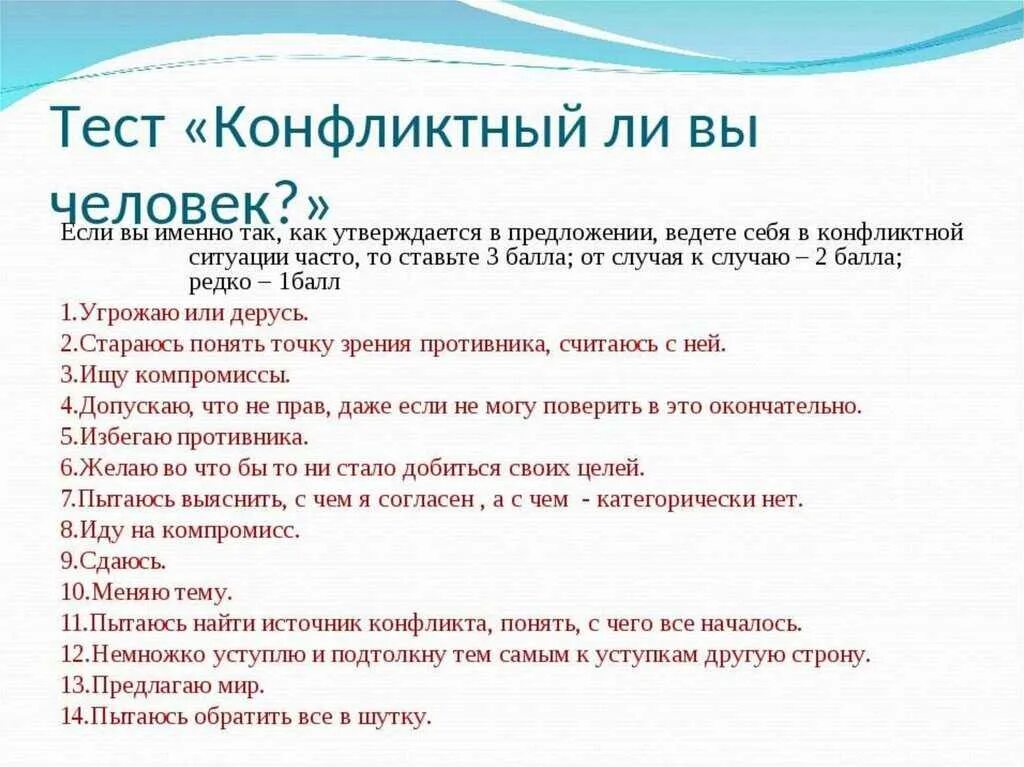 Тест «Конфликтный ли вы человек?»

Если вы именно так, как утверждается в предложении, ведете себя в конфликтной ситуации часто, то ставьте 3 балла; от случая к случаю – 2 балла; редко – 1балл

1.Угрожаю или дерусь.
2.Стараюсь понять точку зрения противника, считаюсь с ней.
3.Ищу компромиссы.
4.Допускаю, что не прав, даже если не могу поверить в это окончательно.
5.Избегаю противника.
6.Желаю во что бы то ни стало добиться своих целей.
7.Пытаюсь выяснить, с чем я согласен , а с чем - категорически нет.
8.Иду на компромисс.
9.Сдаюсь.
10.Меняю тему.
11.Пытаюсь найти источник конфликта, понять, с чего все началось.
12.Немножко уступлю и подтолкну тем самым к уступкам другую строну.
13.Предлагаю мир.
14.Пытаюсь обратить все в шутку.